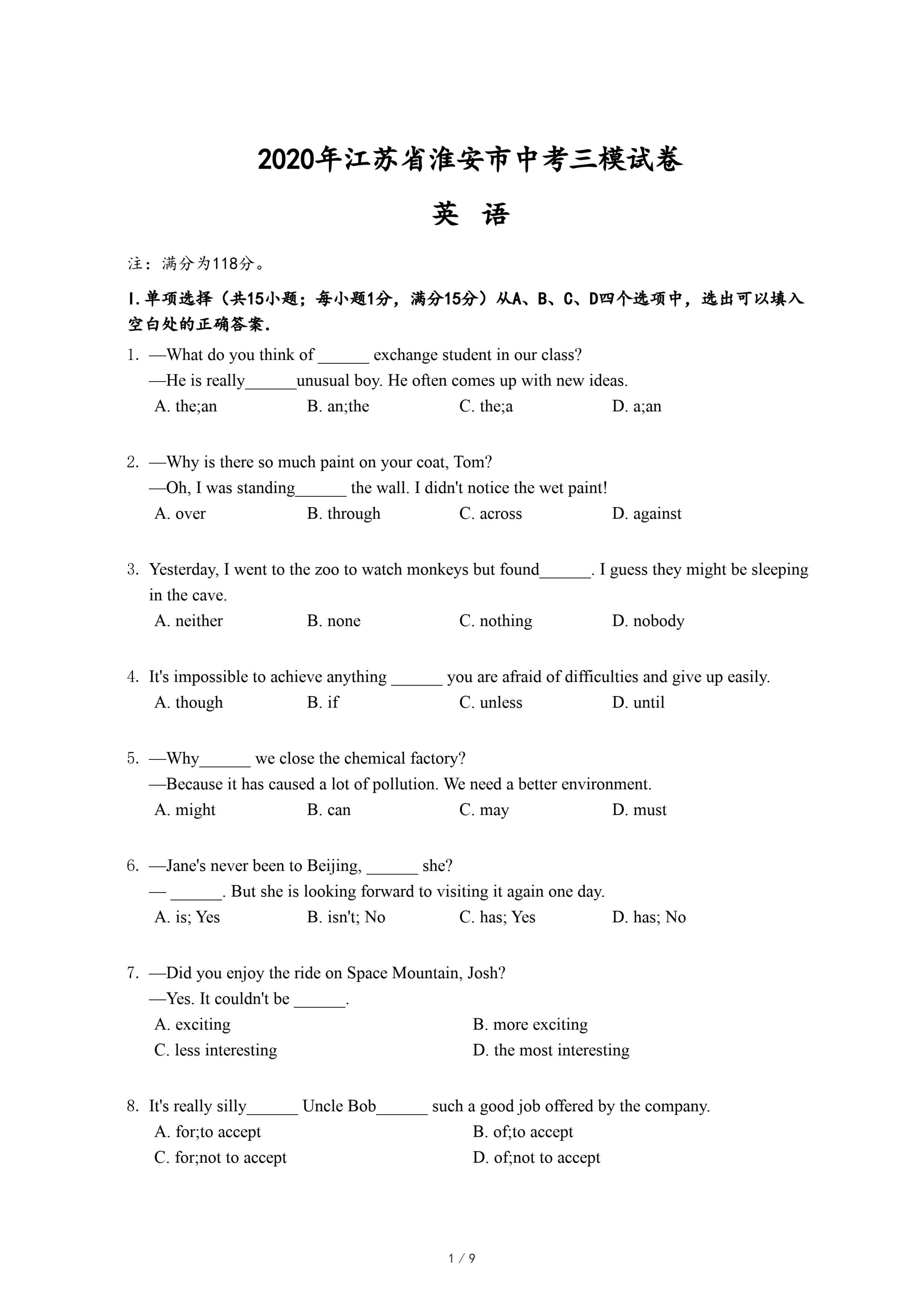 2020年江苏省淮安市中考三模试卷

英 语

注：满分为118分。

I.单项选择（共15小题；每小题1分，满分15分）从A、B、C、D四个选项中，选出可以填入空白处的正确答案.

1. —What do you think of ______ exchange student in our class?
—He is really______unusual boy. He often comes up with new ideas.
A. the;an B. an;the C. the;a D. a;an

2. —Why is there so much paint on your coat, Tom?
—Oh, I was standing______ the wall. I didn't notice the wet paint!
A. over B. through C. across D. against

3. Yesterday, I went to the zoo to watch monkeys but found______. I guess they might be sleeping in the cave.
A. neither B. none C. nothing D. nobody

4. It's impossible to achieve anything ______ you are afraid of difficulties and give up easily.
A. though B. if C. unless D. until

5. —Why______ we close the chemical factory?
—Because it has caused a lot of pollution. We need a better environment.
A. might B. can C. may D. must

6. —Jane's never been to Beijing, ______ she?
— ______. But she is looking forward to visiting it again one day.
A. is; Yes B. isn't; No C. has; Yes D. has; No

7. —Did you enjoy the ride on Space Mountain, Josh?
—Yes. It couldn't be ______.
A. exciting B. more exciting
C. less interesting D. the most interesting

8. It's really silly______ Uncle Bob______ such a good job offered by the company.
A. for;to accept B. of;to accept
C. for;not to accept D. of;not to accept

1 / 9